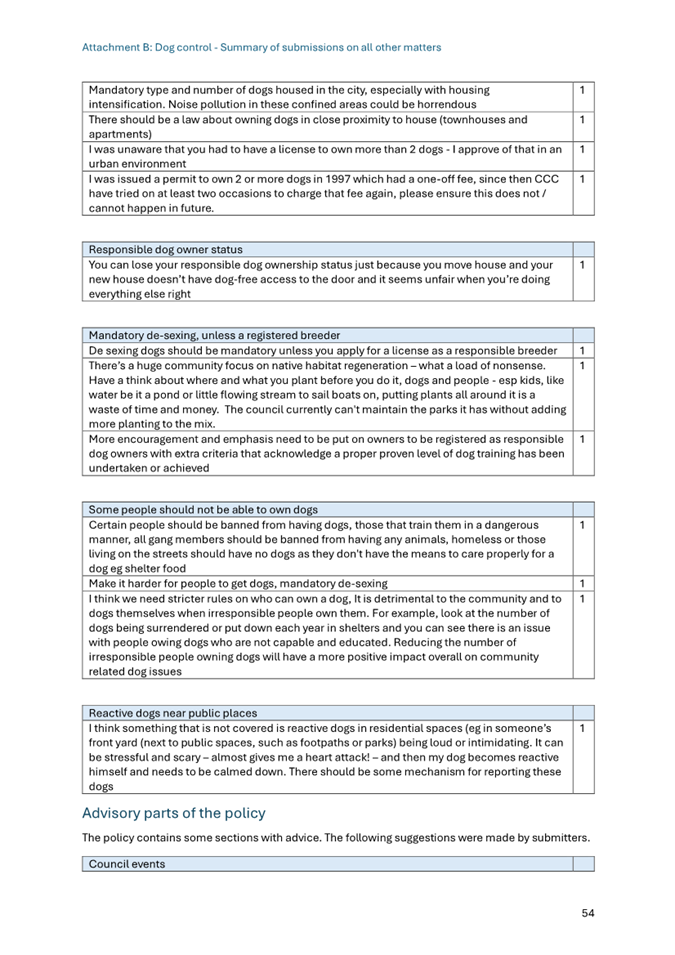 Attachment B: Dog control - Summary of submissions on all other matters

| Mandatory type and number of dogs housed in the city, especially with housing intensification. Noise pollution in these confined areas could be horrendous | 1 |
|---|---|
| There should be a law about owning dogs in close proximity to house (townhouses and apartments) | 1 |
| I was unaware that you had to have a license to own more than 2 dogs - I approve of that in an urban environment | 1 |
| I was issued a permit to own 2 or more dogs in 1997 which had a one-off fee, since then CCC have tried on at least two occasions to charge that fee again, please ensure this does not / cannot happen in future. | 1 |

| Responsible dog owner status | |
|---|---|
| You can lose your responsible dog ownership status just because you move house and your new house doesn't have dog-free access to the door and it seems unfair when you're doing everything else right | 1 |

| Mandatory de-sexing, unless a registered breeder | |
|---|---|
| De sexing dogs should be mandatory unless you apply for a license as a responsible breeder | 1 |
| There's a huge community focus on native habitat regeneration – what a load of nonsense. Have a think about where and what you plant before you do it, dogs and people - esp kids, like water be it a pond or little flowing stream to sail boats on, putting plants all around it is a waste of time and money. The council currently can't maintain the parks it has without adding more planting to the mix. | 1 |
| More encouragement and emphasis need to be put on owners to be registered as responsible dog owners with extra criteria that acknowledge a proper proven level of dog training has been undertaken or achieved | 1 |

| Some people should not be able to own dogs | |
|---|---|
| Certain people should be banned from having dogs, those that train them in a dangerous manner, all gang members should be banned from having any animals, homeless or those living on the streets should have no dogs as they don't have the means to care properly for a dog eg shelter food | 1 |
| Make it harder for people to get dogs, mandatory de-sexing | 1 |
| I think we need stricter rules on who can own a dog, It is detrimental to the community and to dogs themselves when irresponsible people own them. For example, look at the number of dogs being surrendered or put down each year in shelters and you can see there is an issue with people owing dogs who are not capable and educated. Reducing the number of irresponsible people owning dogs will have a more positive impact overall on community related dog issues | 1 |

| Reactive dogs near public places | |
|---|---|
| I think something that is not covered is reactive dogs in residential spaces (eg in someone's front yard (next to public spaces, such as footpaths or parks) being loud or intimidating. It can be stressful and scary – almost gives me a heart attack! – and then my dog becomes reactive himself and needs to be calmed down. There should be some mechanism for reporting these dogs | 1 |

Advisory parts of the policy

The policy contains some sections with advice. The following suggestions were made by submitters.

| Council events | |
|---|---|

54